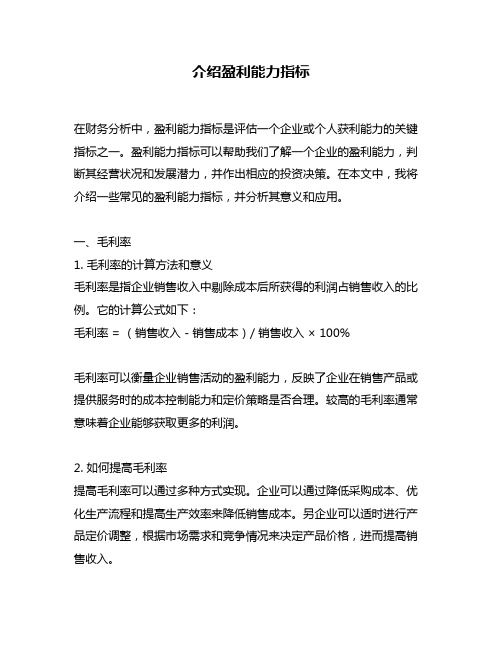 介绍盈利能力指标

在财务分析中，盈利能力指标是评估一个企业或个人获利能力的关键指标之一。盈利能力指标可以帮助我们了解一个企业的盈利能力，判断其经营状况和发展潜力，并作出相应的投资决策。在本文中，我将介绍一些常见的盈利能力指标，并分析其意义和应用。

一、毛利率
1. 毛利率的计算方法和意义
毛利率是指企业销售收入中剔除成本后所获得的利润占销售收入的比例。它的计算公式如下：
毛利率 = （销售收入 - 销售成本）/ 销售收入 × 100%

毛利率可以衡量企业销售活动的盈利能力，反映了企业在销售产品或提供服务时的成本控制能力和定价策略是否合理。较高的毛利率通常意味着企业能够获取更多的利润。

2. 如何提高毛利率
提高毛利率可以通过多种方式实现。企业可以通过降低采购成本、优化生产流程和提高生产效率来降低销售成本。另企业可以适时进行产品定价调整，根据市场需求和竞争情况来决定产品价格，进而提高销售收入。